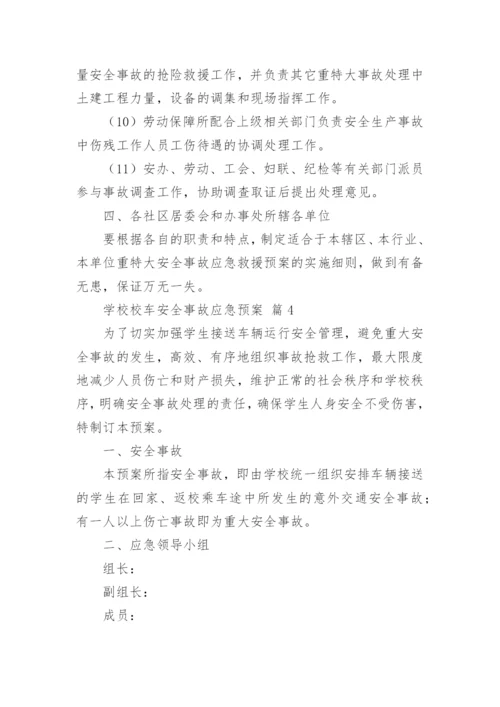 量安全事故的抢险救援工作，并负责其它重特大事故处理中土建工程力量，设备的调集和现场指挥工作。

（10）劳动保障所配合上级相关部门负责安全生产事故中伤残工作人员工伤待遇的协调处理工作。

（11）安办、劳动、工会、妇联、纪检等有关部门派员参与事故调查工作，协助调查取证后提出处理意见。

四、各社区居委会和办事处所辖各单位

要根据各自的职责和特点，制定适合于本辖区、本行业、本单位重特大安全事故应急救援预案的实施细则，做到有备无患，保证万无一失。

学校校车安全事故应急预案 篇 4

为了切实加强学生接送车辆运行安全管理，避免重大安全事故的发生，高效、有序地组织事故抢救工作，最大限度地减少人员伤亡和财产损失，维护正常的社会秩序和学校秩序，明确安全事故处理的责任，确保学生人身安全不受伤害，特制订本预案。

一、安全事故

本预案所指安全事故，即由学校统一组织安排车辆接送的学生在回家、返校乘车途中所发生的意外交通安全事故；有一人以上伤亡事故即为重大安全事故。

二、应急领导小组

组长：

副组长：

成员：